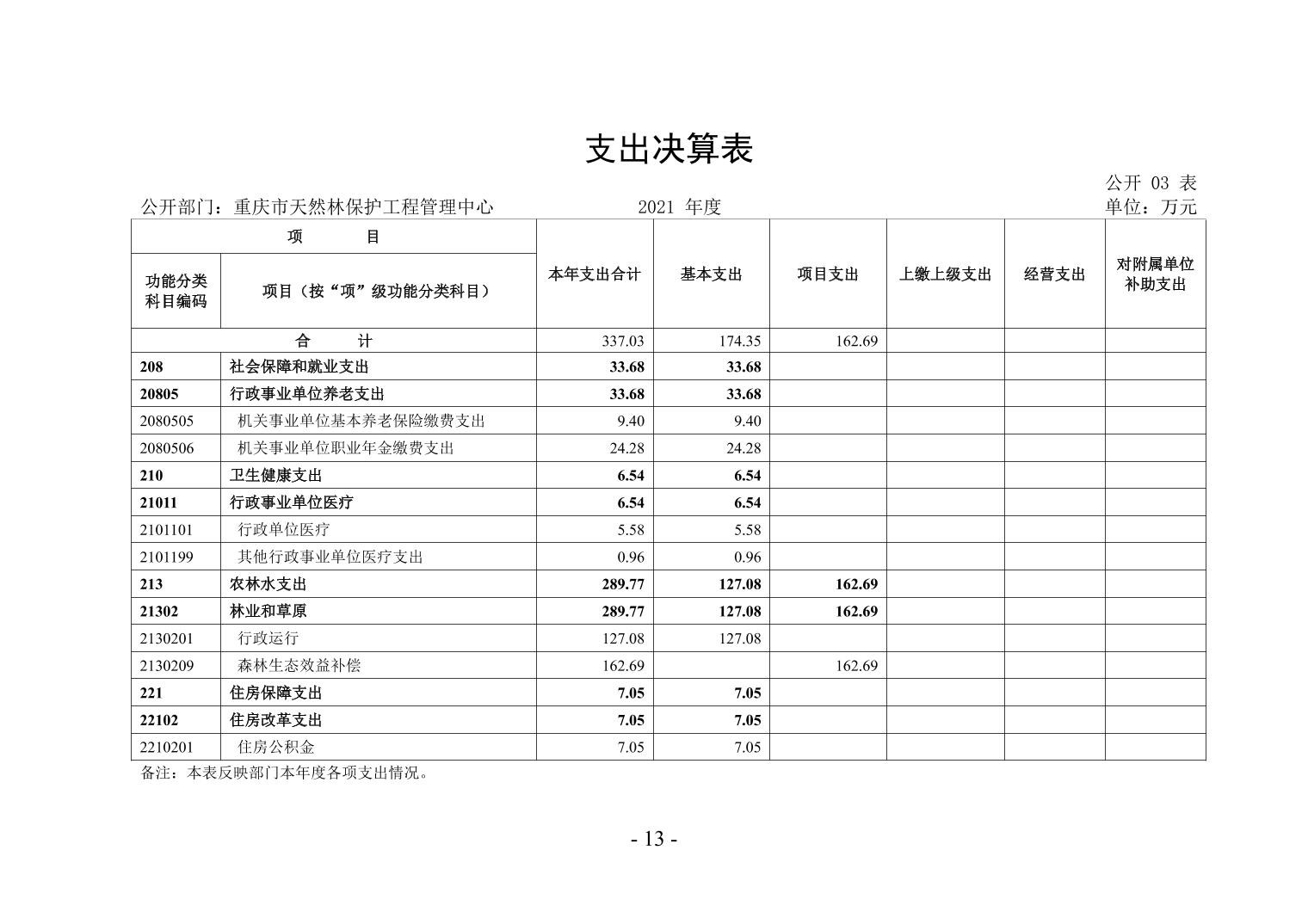 支出决算表

公开 03 表

公开部门：重庆市天然林保护工程管理中心　　　2021 年度　　　单位：万元

| 项　　目 | | 本年支出合计 | 基本支出 | 项目支出 | 上缴上级支出 | 经营支出 | 对附属单位补助支出 |
|---|---|---|---|---|---|---|---|
| 功能分类科目编码 | 项目（按“项”级功能分类科目） | | | | | | |
| 合　　计 | | 337.03 | 174.35 | 162.69 | | | |
| 208 | 社会保障和就业支出 | 33.68 | 33.68 | | | | |
| 20805 | 行政事业单位养老支出 | 33.68 | 33.68 | | | | |
| 2080505 | 机关事业单位基本养老保险缴费支出 | 9.40 | 9.40 | | | | |
| 2080506 | 机关事业单位职业年金缴费支出 | 24.28 | 24.28 | | | | |
| 210 | 卫生健康支出 | 6.54 | 6.54 | | | | |
| 21011 | 行政事业单位医疗 | 6.54 | 6.54 | | | | |
| 2101101 | 行政单位医疗 | 5.58 | 5.58 | | | | |
| 2101199 | 其他行政事业单位医疗支出 | 0.96 | 0.96 | | | | |
| 213 | 农林水支出 | 289.77 | 127.08 | 162.69 | | | |
| 21302 | 林业和草原 | 289.77 | 127.08 | 162.69 | | | |
| 2130201 | 行政运行 | 127.08 | 127.08 | | | | |
| 2130209 | 森林生态效益补偿 | 162.69 | | 162.69 | | | |
| 221 | 住房保障支出 | 7.05 | 7.05 | | | | |
| 22102 | 住房改革支出 | 7.05 | 7.05 | | | | |
| 2210201 | 住房公积金 | 7.05 | 7.05 | | | | |

备注：本表反映部门本年度各项支出情况。

- 13 -